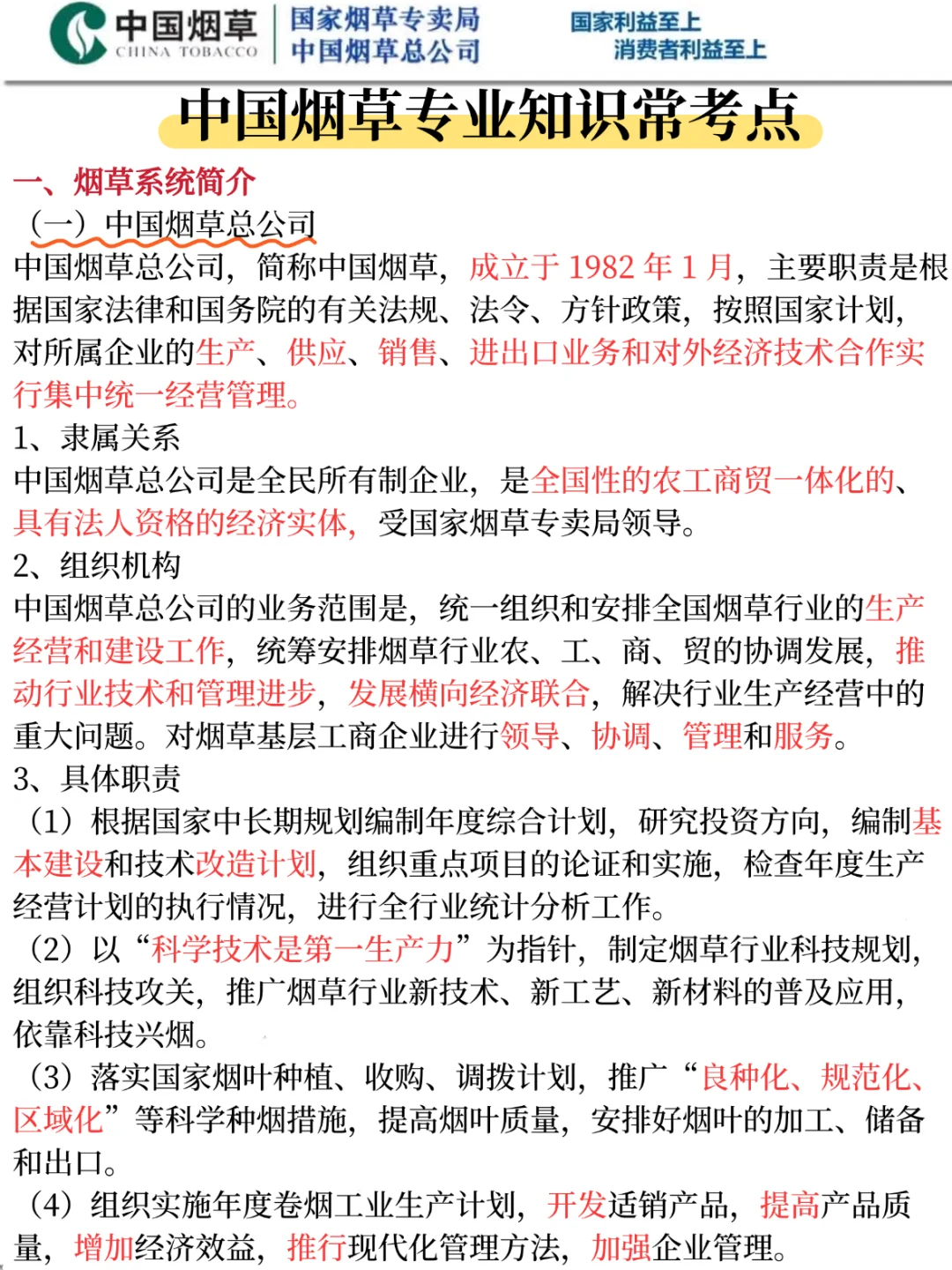 中国烟草
CHINA TOBACCO
国家烟草专卖局
中国烟草总公司
国家利益至上
消费者利益至上

中国烟草专业知识常考点

一、烟草系统简介
（一）中国烟草总公司
中国烟草总公司，简称中国烟草，成立于 1982 年 1 月，主要职责是根据国家法律和国务院的有关法规、法令、方针政策，按照国家计划，对所属企业的生产、供应、销售、进出口业务和对外经济技术合作实行集中统一经营管理。
1、隶属关系
中国烟草总公司是全民所有制企业，是全国性的农工商贸一体化的、具有法人资格的经济实体，受国家烟草专卖局领导。
2、组织机构
中国烟草总公司的业务范围是，统一组织和安排全国烟草行业的生产经营和建设工作，统筹安排烟草行业农、工、商、贸的协调发展，推动行业技术和管理进步，发展横向经济联合，解决行业生产经营中的重大问题。对烟草基层工商企业进行领导、协调、管理和服务。
3、具体职责
（1）根据国家中长期规划编制年度综合计划，研究投资方向，编制基本建设和技术改造计划，组织重点项目的论证和实施，检查年度生产经营计划的执行情况，进行全行业统计分析工作。
（2）以“科学技术是第一生产力”为指针，制定烟草行业科技规划，组织科技攻关，推广烟草行业新技术、新工艺、新材料的普及应用，依靠科技兴烟。
（3）落实国家烟叶种植、收购、调拨计划，推广“良种化、规范化、区域化”等科学种烟措施，提高烟叶质量，安排好烟叶的加工、储备和出口。
（4）组织实施年度卷烟工业生产计划，开发适销产品，提高产品质量，增加经济效益，推行现代化管理方法，加强企业管理。